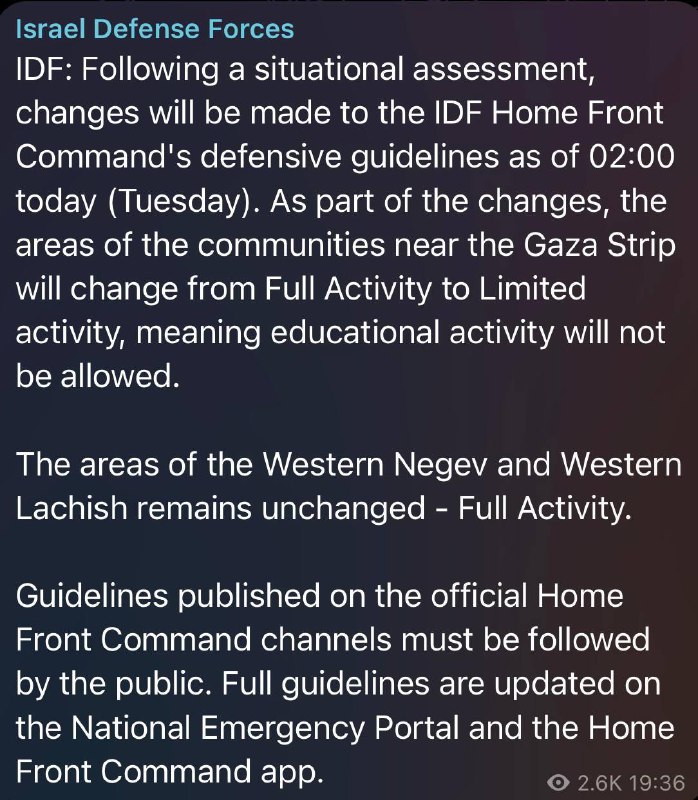 Israel Defense Forces
IDF: Following a situational assessment, changes will be made to the IDF Home Front Command's defensive guidelines as of 02:00 today (Tuesday). As part of the changes, the areas of the communities near the Gaza Strip will change from Full Activity to Limited activity, meaning educational activity will not be allowed.

The areas of the Western Negev and Western Lachish remains unchanged - Full Activity.

Guidelines published on the official Home Front Command channels must be followed by the public. Full guidelines are updated on the National Emergency Portal and the Home Front Command app.

2.6K 19:36